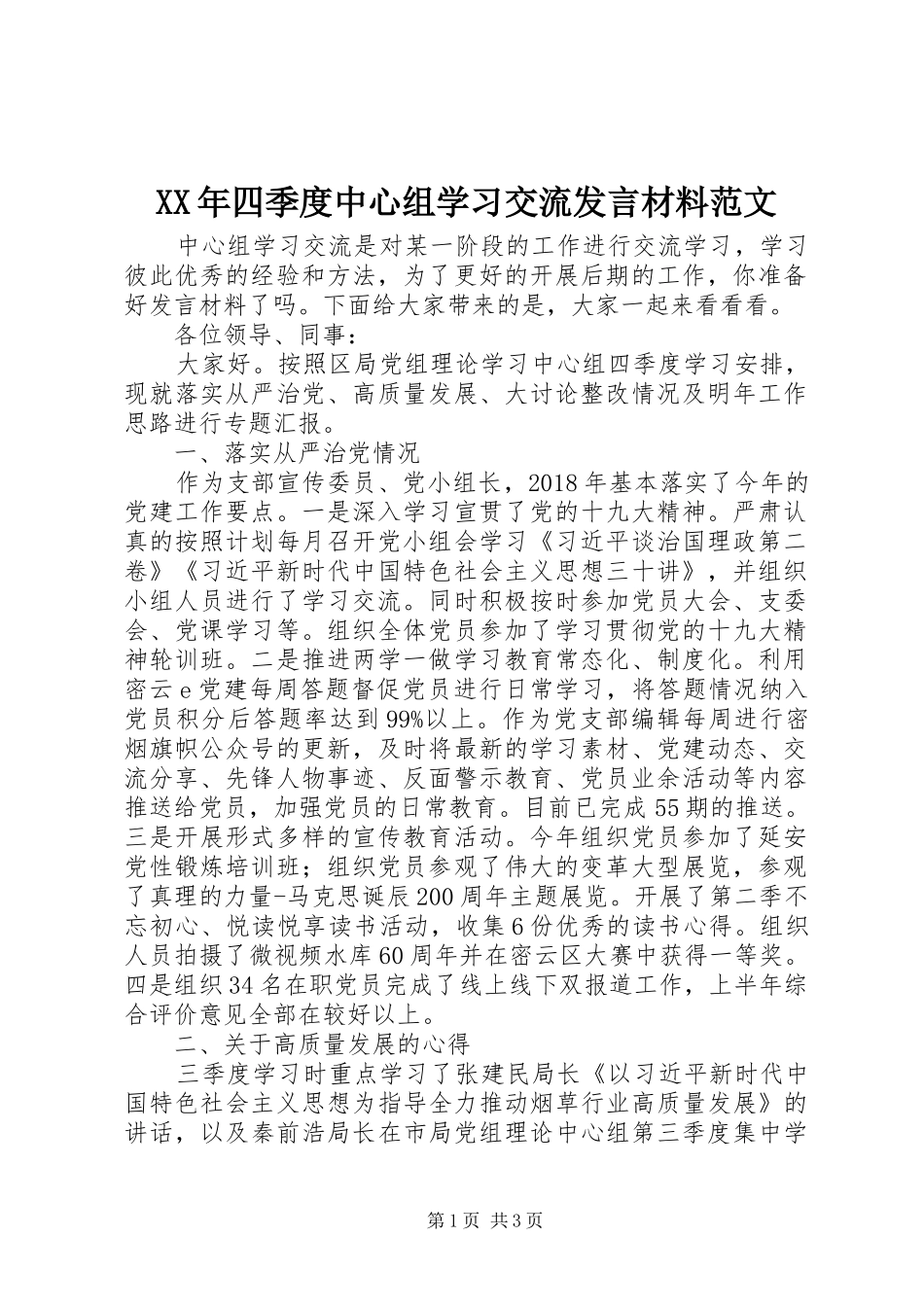 XX年四季度中心组学习交流发言材料范文

中心组学习交流是对某一阶段的工作进行交流学习，学习彼此优秀的经验和方法，为了更好的开展后期的工作，你准备好发言材料了吗。下面给大家带来的是，大家一起来看看看。

各位领导、同事：

大家好。按照区局党组理论学习中心组四季度学习安排，现就落实从严治党、高质量发展、大讨论整改情况及明年工作思路进行专题汇报。

一、落实从严治党情况

作为支部宣传委员、党小组长，2018年基本落实了今年的党建工作要点。一是深入学习宣贯了党的十九大精神。严肃认真的按照计划每月召开党小组会学习《习近平谈治国理政第二卷》《习近平新时代中国特色社会主义思想三十讲》，并组织小组人员进行了学习交流。同时积极按时参加党员大会、支委会、党课学习等。组织全体党员参加了学习贯彻党的十九大精神轮训班。二是推进两学一做学习教育常态化、制度化。利用密云e党建每周答题督促党员进行日常学习，将答题情况纳入党员积分后答题率达到99%以上。作为党支部编辑每周进行密烟旗帜公众号的更新，及时将最新的学习素材、党建动态、交流分享、先锋人物事迹、反面警示教育、党员业余活动等内容推送给党员，加强党员的日常教育。目前已完成55期的推送。三是开展形式多样的宣传教育活动。今年组织党员参加了延安党性锻炼培训班；组织党员参观了伟大的变革大型展览，参观了真理的力量-马克思诞辰200周年主题展览。开展了第二季不忘初心、悦读悦享读书活动，收集6份优秀的读书心得。组织人员拍摄了微视频水库60周年并在密云区大赛中获得一等奖。四是组织34名在职党员完成了线上线下双报道工作，上半年综合评价意见全部在较好以上。

二、关于高质量发展的心得

三季度学习时重点学习了张建民局长《以习近平新时代中国特色社会主义思想为指导全力推动烟草行业高质量发展》的讲话，以及秦前浩局长在市局党组理论中心组第三季度集中学

第1页 共3页